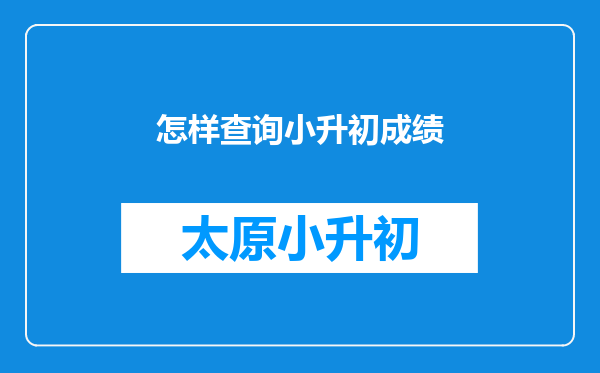 怎样查询小升初成绩

太原小升初